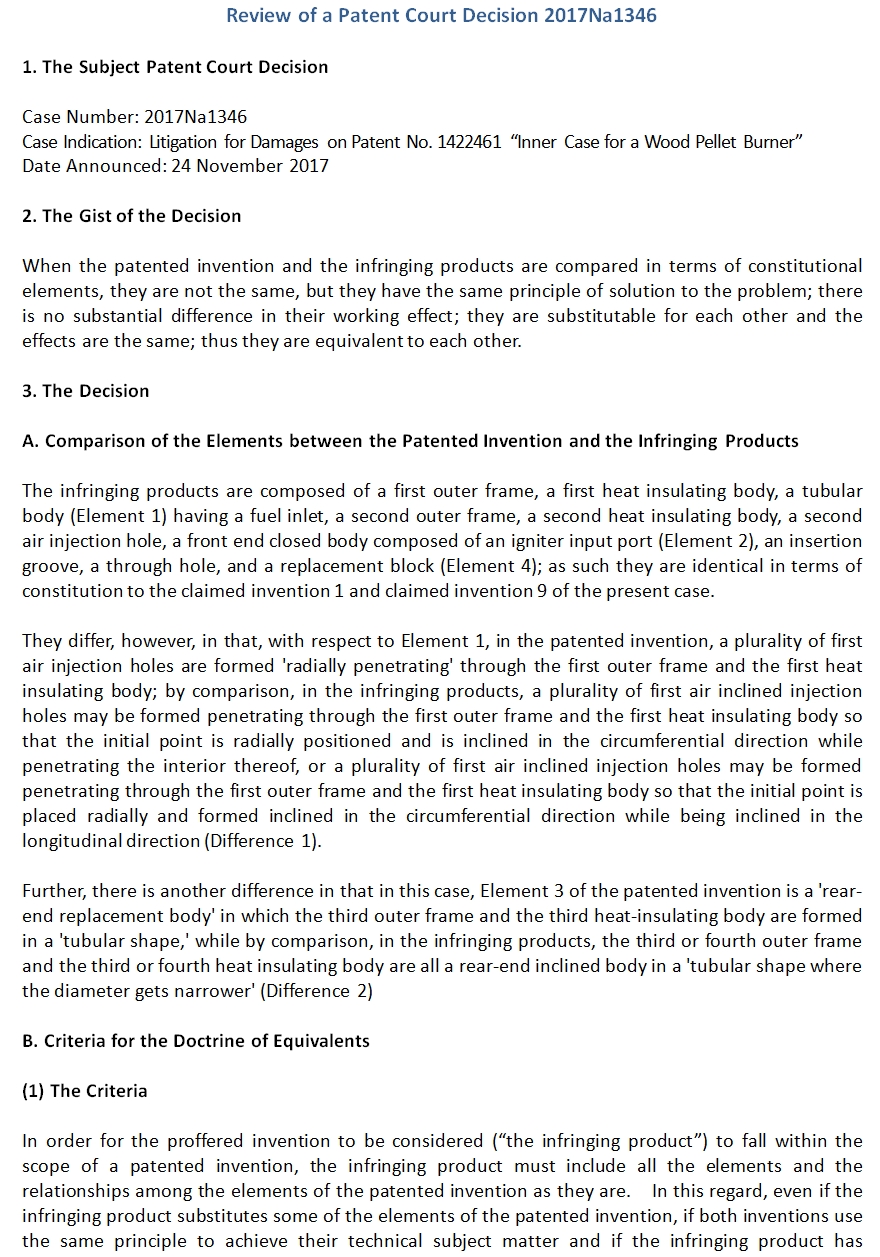 Review of a Patent Court Decision 2017Na1346

1. The Subject Patent Court Decision

Case Number: 2017Na1346
Case Indication: Litigation for Damages on Patent No. 1422461 "Inner Case for a Wood Pellet Burner"
Date Announced: 24 November 2017

2. The Gist of the Decision

When the patented invention and the infringing products are compared in terms of constitutional elements, they are not the same, but they have the same principle of solution to the problem; there is no substantial difference in their working effect; they are substitutable for each other and the effects are the same; thus they are equivalent to each other.

3. The Decision

A. Comparison of the Elements between the Patented Invention and the Infringing Products

The infringing products are composed of a first outer frame, a first heat insulating body, a tubular body (Element 1) having a fuel inlet, a second outer frame, a second heat insulating body, a second air injection hole, a front end closed body composed of an igniter input port (Element 2), an insertion groove, a through hole, and a replacement block (Element 4); as such they are identical in terms of constitution to the claimed invention 1 and claimed invention 9 of the present case.

They differ, however, in that, with respect to Element 1, in the patented invention, a plurality of first air injection holes are formed 'radially penetrating' through the first outer frame and the first heat insulating body; by comparison, in the infringing products, a plurality of first air inclined injection holes may be formed penetrating through the first outer frame and the first heat insulating body so that the initial point is radially positioned and is inclined in the circumferential direction while penetrating the interior thereof, or a plurality of first air inclined injection holes may be formed penetrating through the first outer frame and the first heat insulating body so that the initial point is placed radially and formed inclined in the circumferential direction while being inclined in the longitudinal direction (Difference 1).

Further, there is another difference in that in this case, Element 3 of the patented invention is a 'rear-end replacement body' in which the third outer frame and the third heat-insulating body are formed in a 'tubular shape,' while by comparison, in the infringing products, the third or fourth outer frame and the third or fourth heat insulating body are all a rear-end inclined body in a 'tubular shape where the diameter gets narrower' (Difference 2)

B. Criteria for the Doctrine of Equivalents

(1) The Criteria

In order for the proffered invention to be considered ("the infringing product") to fall within the scope of a patented invention, the infringing product must include all the elements and the relationships among the elements of the patented invention as they are. In this regard, even if the infringing product substitutes some of the elements of the patented invention, if both inventions use the same principle to achieve their technical subject matter and if the infringing product has